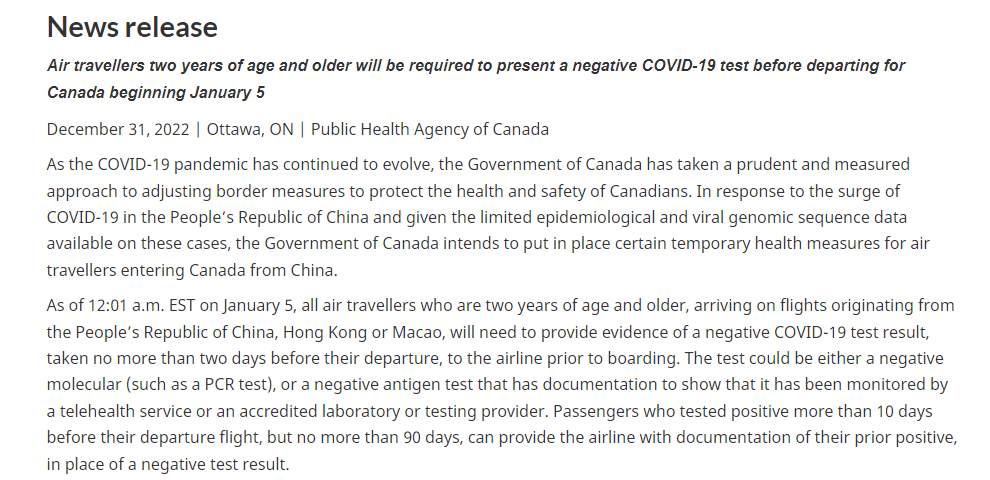 News release

Air travellers two years of age and older will be required to present a negative COVID-19 test before departing for Canada beginning January 5

December 31, 2022 | Ottawa, ON | Public Health Agency of Canada

As the COVID-19 pandemic has continued to evolve, the Government of Canada has taken a prudent and measured approach to adjusting border measures to protect the health and safety of Canadians. In response to the surge of COVID-19 in the People's Republic of China and given the limited epidemiological and viral genomic sequence data available on these cases, the Government of Canada intends to put in place certain temporary health measures for air travellers entering Canada from China.

As of 12:01 a.m. EST on January 5, all air travellers who are two years of age and older, arriving on flights originating from the People's Republic of China, Hong Kong or Macao, will need to provide evidence of a negative COVID-19 test result, taken no more than two days before their departure, to the airline prior to boarding. The test could be either a negative molecular (such as a PCR test), or a negative antigen test that has documentation to show that it has been monitored by a telehealth service or an accredited laboratory or testing provider. Passengers who tested positive more than 10 days before their departure flight, but no more than 90 days, can provide the airline with documentation of their prior positive, in place of a negative test result.